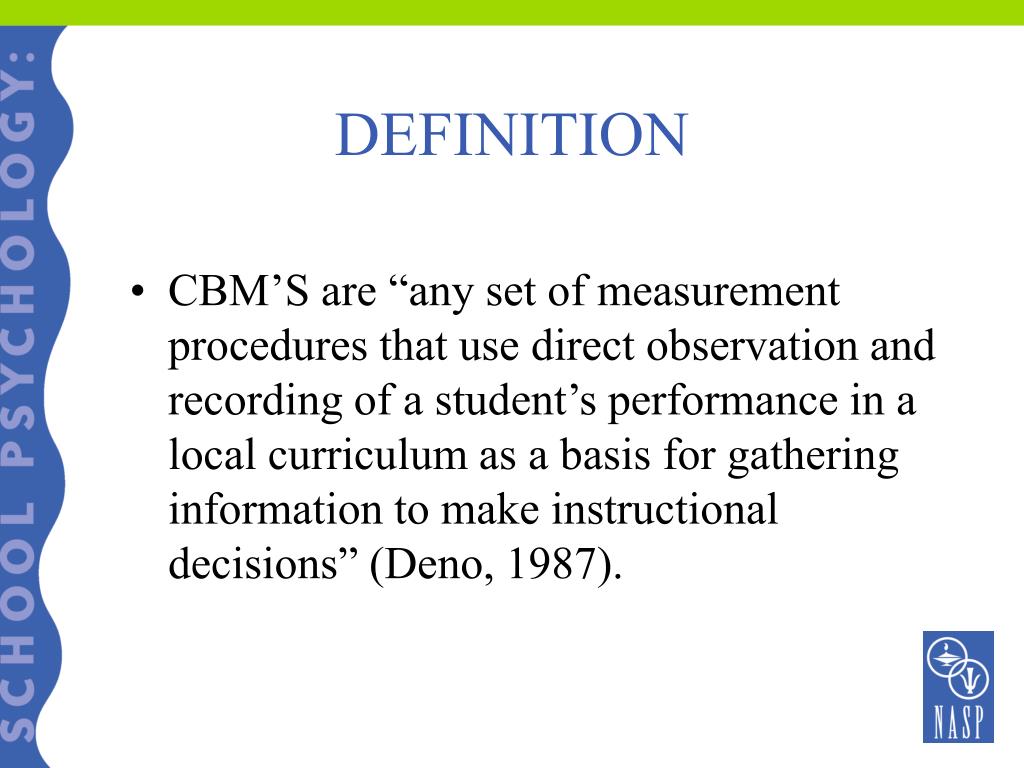 SCHOOL PSYCHOLOGY:

DEFINITION

• CBM’S are “any set of measurement procedures that use direct observation and recording of a student’s performance in a local curriculum as a basis for gathering information to make instructional decisions” (Deno, 1987).

NASP